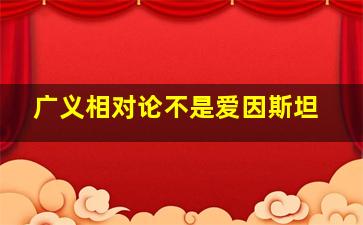 广义相对论不是爱因斯坦